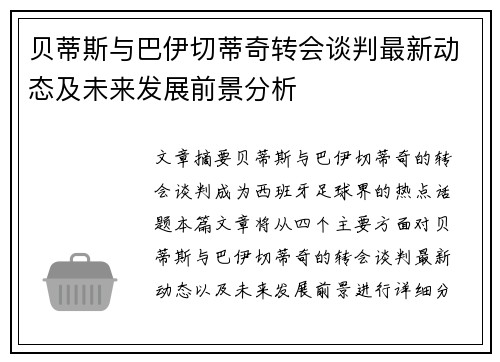 贝蒂斯与巴伊切蒂奇转会谈判最新动态及未来发展前景分析

文章摘要贝蒂斯与巴伊切蒂奇的转会谈判成为西班牙足球界的热点话题本篇文章将从四个主要方面对贝蒂斯与巴伊切蒂奇的转会谈判最新动态以及未来发展前景进行详细分